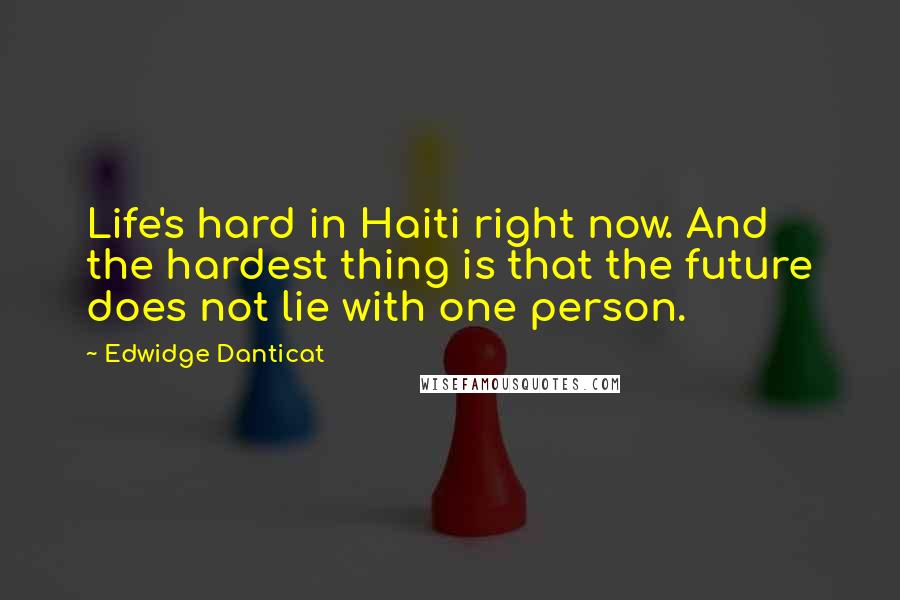 Life's hard in Haiti right now. And the hardest thing is that the future does not lie with one person.

~ Edwidge Danticat

WISEFAMOUSQUOTES.COM